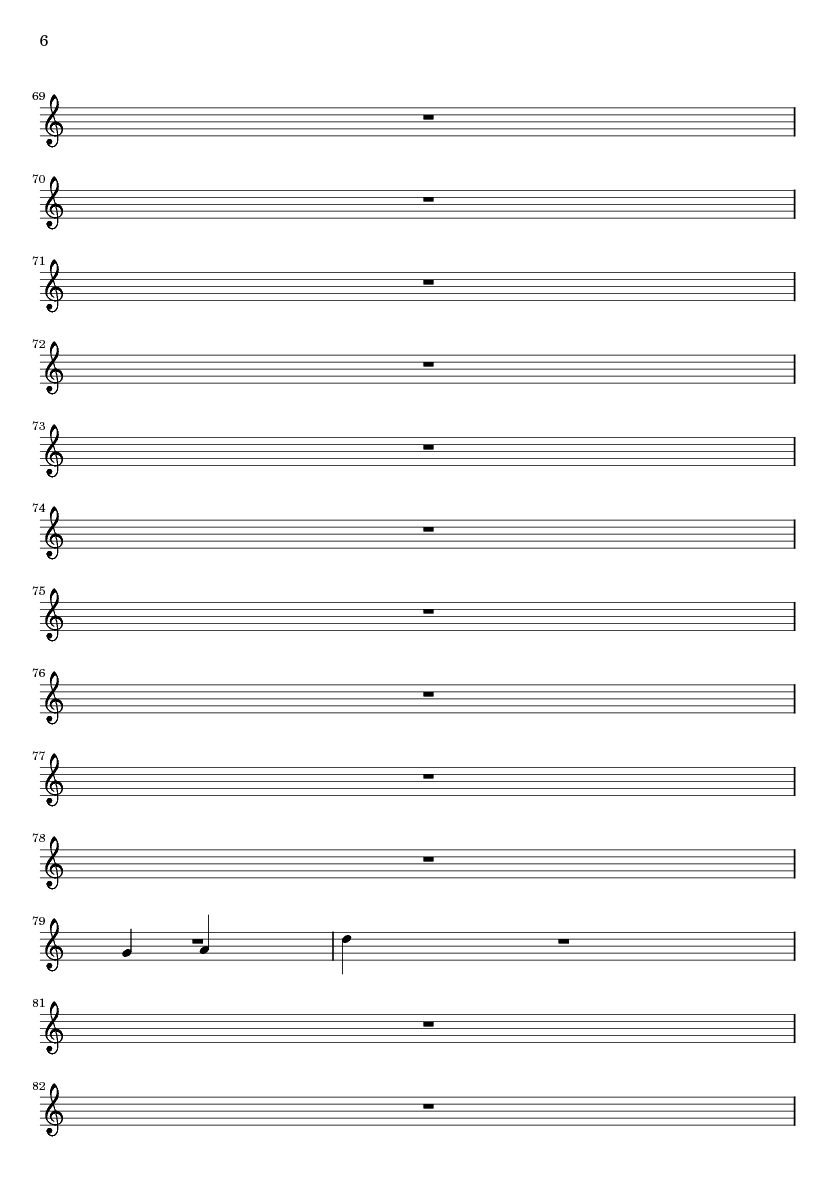 6

69

70

71

72

73

74

75

76

77

78

79

81

82